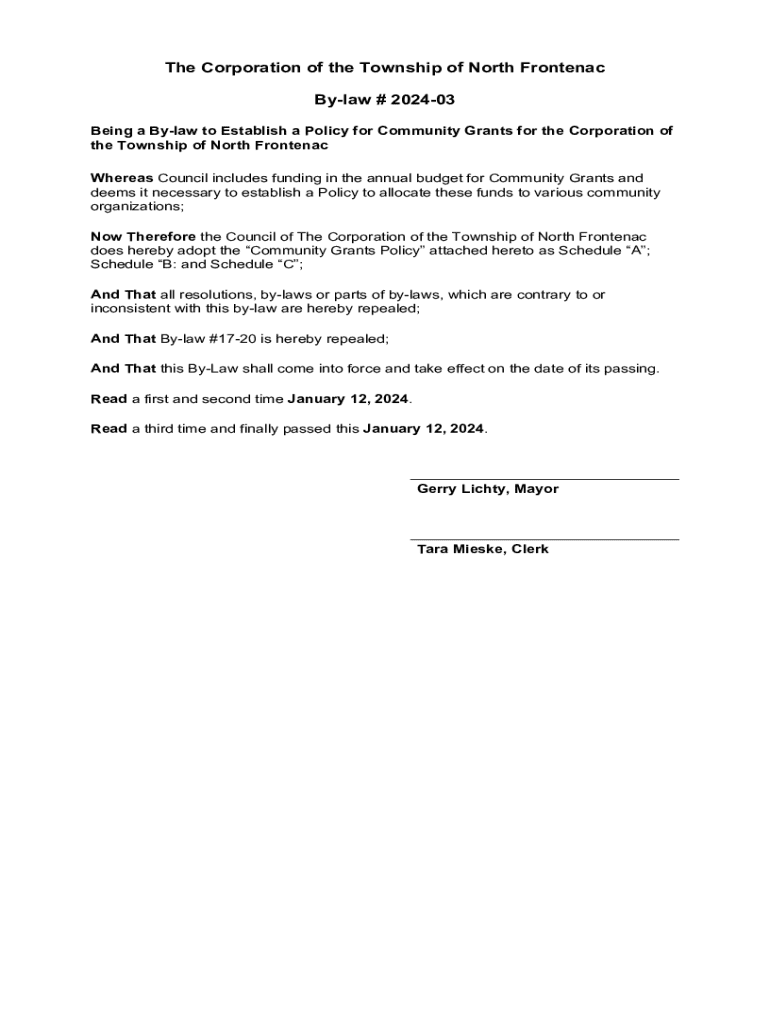 The Corporation of the Township of North Frontenac

By-law # 2024-03

Being a By-law to Establish a Policy for Community Grants for the Corporation of the Township of North Frontenac

Whereas Council includes funding in the annual budget for Community Grants and deems it necessary to establish a Policy to allocate these funds to various community organizations;

Now Therefore the Council of The Corporation of the Township of North Frontenac does hereby adopt the “Community Grants Policy” attached hereto as Schedule “A”; Schedule “B: and Schedule “C”;

And That all resolutions, by-laws or parts of by-laws, which are contrary to or inconsistent with this by-law are hereby repealed;

And That By-law #17-20 is hereby repealed;

And That this By-Law shall come into force and take effect on the date of its passing.

Read a first and second time January 12, 2024.

Read a third time and finally passed this January 12, 2024.

Gerry Lichty, Mayor

Tara Mieske, Clerk